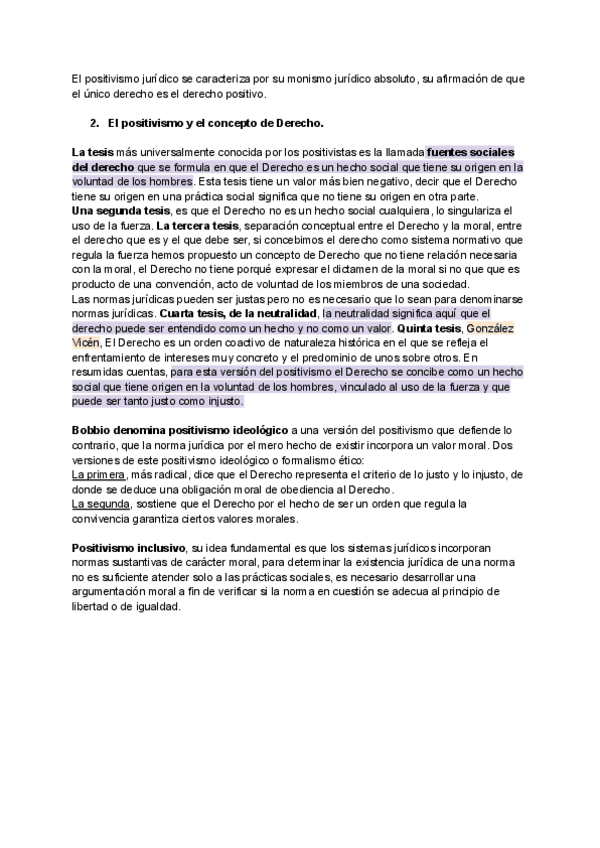 El positivismo jurídico se caracteriza por su monismo jurídico absoluto, su afirmación de que el único derecho es el derecho positivo.

2. El positivismo y el concepto de Derecho.

La tesis más universalmente conocida por los positivistas es la llamada fuentes sociales del derecho que se formula en que el Derecho es un hecho social que tiene su origen en la voluntad de los hombres. Esta tesis tiene un valor más bien negativo, decir que el Derecho tiene su origen en una práctica social significa que no tiene su origen en otra parte.
Una segunda tesis, es que el Derecho no es un hecho social cualquiera, lo singulariza el uso de la fuerza. La tercera tesis, separación conceptual entre el Derecho y la moral, entre el derecho que es y el que debe ser, si concebimos el derecho como sistema normativo que regula la fuerza hemos propuesto un concepto de Derecho que no tiene relación necesaria con la moral, el Derecho no tiene porqué expresar el dictamen de la moral si no que que es producto de una convención, acto de voluntad de los miembros de una sociedad.
Las normas jurídicas pueden ser justas pero no es necesario que lo sean para denominarse normas jurídicas. Cuarta tesis, de la neutralidad, la neutralidad significa aquí que el derecho puede ser entendido como un hecho y no como un valor. Quinta tesis, González Vicén, El Derecho es un orden coactivo de naturaleza histórica en el que se refleja el enfrentamiento de intereses muy concreto y el predominio de unos sobre otros. En resumidas cuentas, para esta versión del positivismo el Derecho se concibe como un hecho social que tiene origen en la voluntad de los hombres, vinculado al uso de la fuerza y que puede ser tanto justo como injusto.

Bobbio denomina positivismo ideológico a una versión del positivismo que defiende lo contrario, que la norma jurídica por el mero hecho de existir incorpora un valor moral. Dos versiones de este positivismo ideológico o formalismo ético:
La primera, más radical, dice que el Derecho representa el criterio de lo justo y lo injusto, de donde se deduce una obligación moral de obediencia al Derecho.
La segunda, sostiene que el Derecho por el hecho de ser un orden que regula la convivencia garantiza ciertos valores morales.

Positivismo inclusivo, su idea fundamental es que los sistemas jurídicos incorporan normas sustantivas de carácter moral, para determinar la existencia jurídica de una norma no es suficiente atender solo a las prácticas sociales, es necesario desarrollar una argumentación moral a fin de verificar si la norma en cuestión se adecua al principio de libertad o de igualdad.